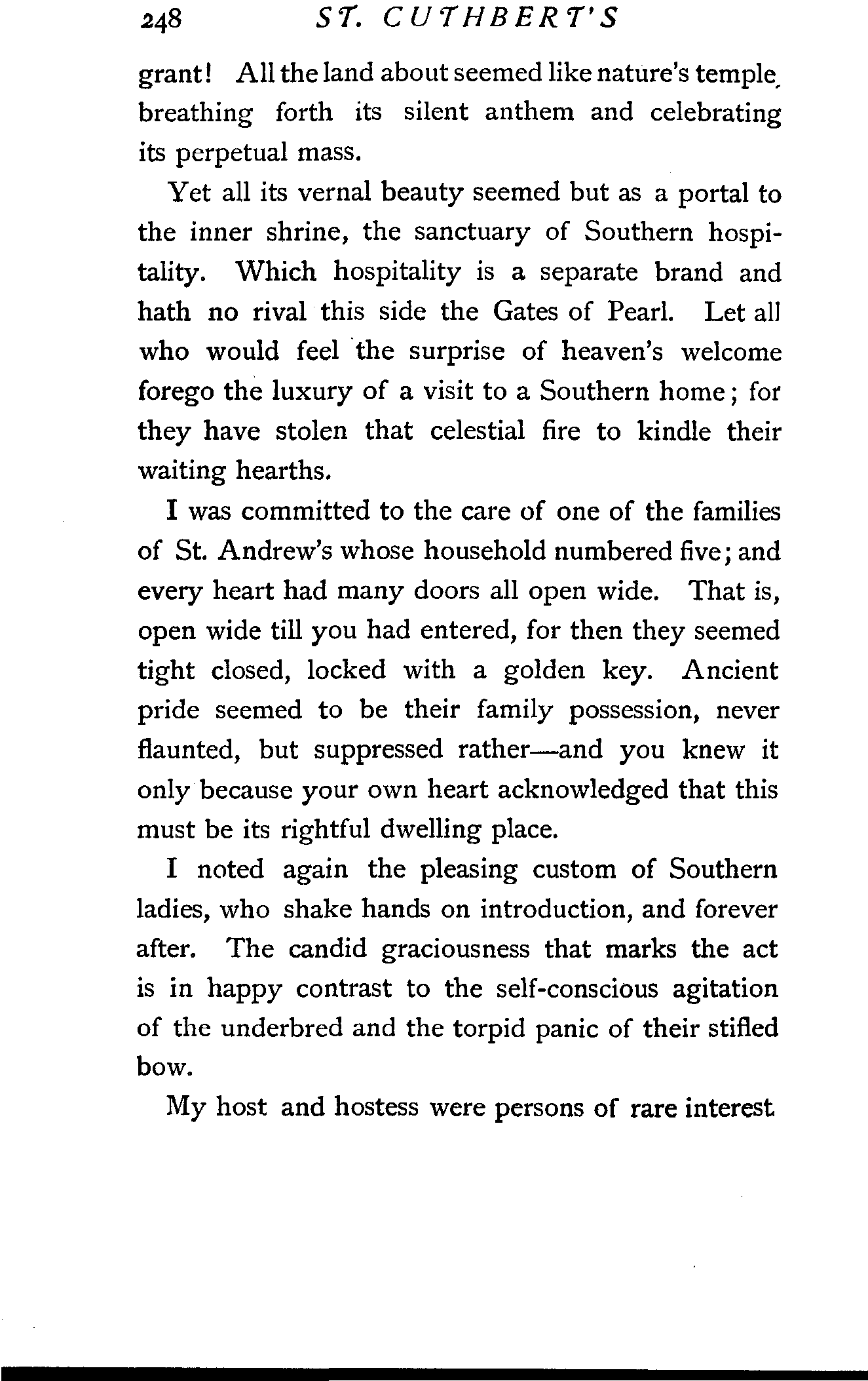 248 ST. CUTHBERT'S

grant! All the land about seemed like nature's temple, breathing forth its silent anthem and celebrating its perpetual mass.

Yet all its vernal beauty seemed but as a portal to the inner shrine, the sanctuary of Southern hospitality. Which hospitality is a separate brand and hath no rival this side the Gates of Pearl. Let all who would feel the surprise of heaven's welcome forego the luxury of a visit to a Southern home; for they have stolen that celestial fire to kindle their waiting hearths.

I was committed to the care of one of the families of St. Andrew's whose household numbered five; and every heart had many doors all open wide. That is, open wide till you had entered, for then they seemed tight closed, locked with a golden key. Ancient pride seemed to be their family possession, never flaunted, but suppressed rather—and you knew it only because your own heart acknowledged that this must be its rightful dwelling place.

I noted again the pleasing custom of Southern ladies, who shake hands on introduction, and forever after. The candid graciousness that marks the act is in happy contrast to the self-conscious agitation of the underbred and the torpid panic of their stifled bow.

My host and hostess were persons of rare interest